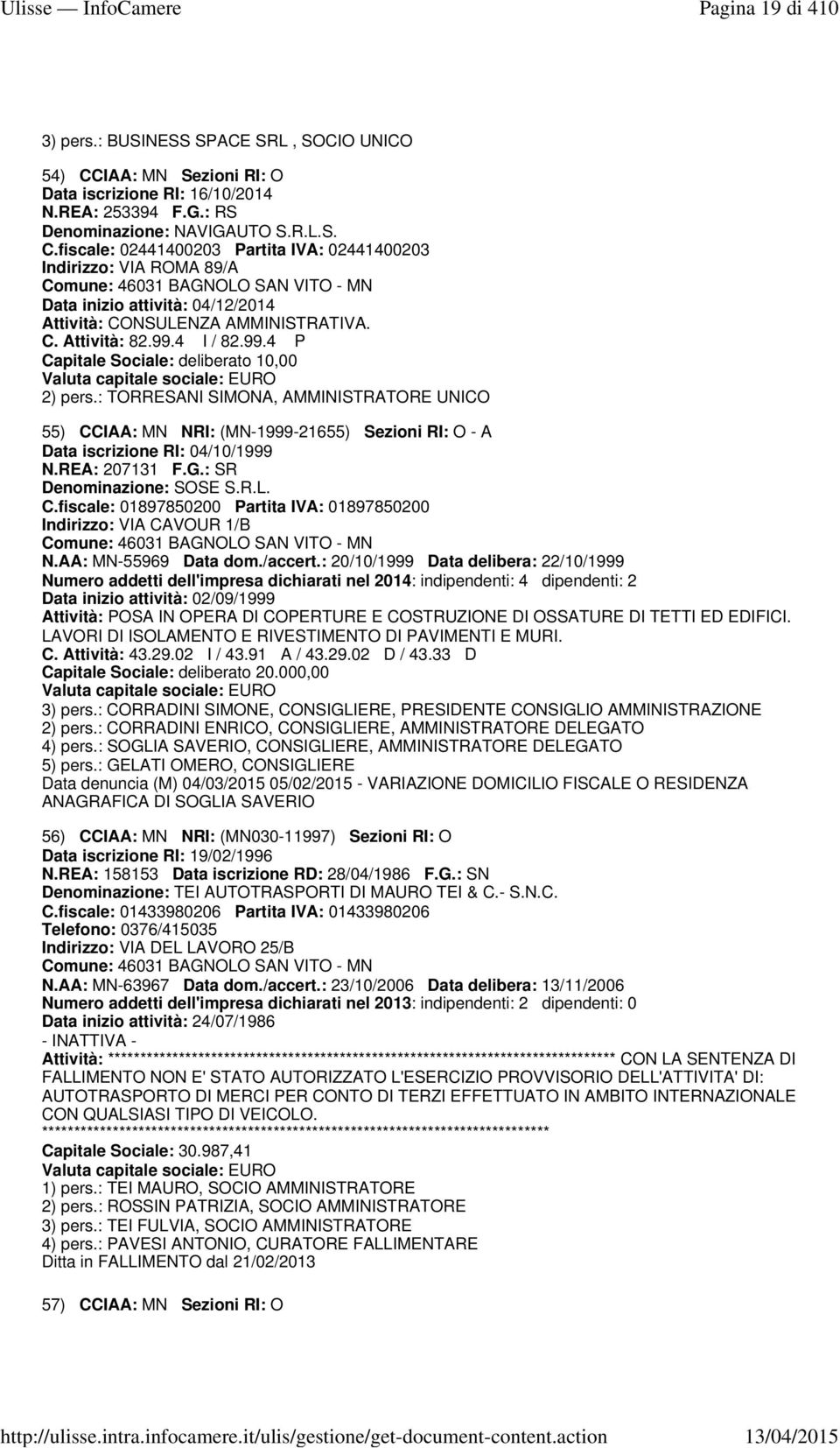 Ulisse — InfoCamere Pagina 19 di 410

3) pers.: BUSINESS SPACE SRL , SOCIO UNICO

54) CCIAA: MN Sezioni RI: O
Data iscrizione RI: 16/10/2014
N.REA: 253394 F.G.: RS
Denominazione: NAVIGAUTO S.R.L.S.
C.fiscale: 02441400203 Partita IVA: 02441400203
Indirizzo: VIA ROMA 89/A
Comune: 46031 BAGNOLO SAN VITO - MN
Data inizio attività: 04/12/2014
Attività: CONSULENZA AMMINISTRATIVA.
C. Attività: 82.99.4 I / 82.99.4 P
Capitale Sociale: deliberato 10,00
Valuta capitale sociale: EURO
2) pers.: TORRESANI SIMONA, AMMINISTRATORE UNICO

55) CCIAA: MN NRI: (MN-1999-21655) Sezioni RI: O - A
Data iscrizione RI: 04/10/1999
N.REA: 207131 F.G.: SR
Denominazione: SOSE S.R.L.
C.fiscale: 01897850200 Partita IVA: 01897850200
Indirizzo: VIA CAVOUR 1/B
Comune: 46031 BAGNOLO SAN VITO - MN
N.AA: MN-55969 Data dom./accert.: 20/10/1999 Data delibera: 22/10/1999
Numero addetti dell'impresa dichiarati nel 2014: indipendenti: 4 dipendenti: 2
Data inizio attività: 02/09/1999
Attività: POSA IN OPERA DI COPERTURE E COSTRUZIONE DI OSSATURE DI TETTI ED EDIFICI. LAVORI DI ISOLAMENTO E RIVESTIMENTO DI PAVIMENTI E MURI.
C. Attività: 43.29.02 I / 43.91 A / 43.29.02 D / 43.33 D
Capitale Sociale: deliberato 20.000,00
Valuta capitale sociale: EURO
3) pers.: CORRADINI SIMONE, CONSIGLIERE, PRESIDENTE CONSIGLIO AMMINISTRAZIONE
2) pers.: CORRADINI ENRICO, CONSIGLIERE, AMMINISTRATORE DELEGATO
4) pers.: SOGLIA SAVERIO, CONSIGLIERE, AMMINISTRATORE DELEGATO
5) pers.: GELATI OMERO, CONSIGLIERE
Data denuncia (M) 04/03/2015 05/02/2015 - VARIAZIONE DOMICILIO FISCALE O RESIDENZA ANAGRAFICA DI SOGLIA SAVERIO

56) CCIAA: MN NRI: (MN030-11997) Sezioni RI: O
Data iscrizione RI: 19/02/1996
N.REA: 158153 Data iscrizione RD: 28/04/1986 F.G.: SN
Denominazione: TEI AUTOTRASPORTI DI MAURO TEI & C.- S.N.C.
C.fiscale: 01433980206 Partita IVA: 01433980206
Telefono: 0376/415035
Indirizzo: VIA DEL LAVORO 25/B
Comune: 46031 BAGNOLO SAN VITO - MN
N.AA: MN-63967 Data dom./accert.: 23/10/2006 Data delibera: 13/11/2006
Numero addetti dell'impresa dichiarati nel 2013: indipendenti: 2 dipendenti: 0
Data inizio attività: 24/07/1986
- INATTIVA -
Attività: ******************************************************************************** CON LA SENTENZA DI FALLIMENTO NON E' STATO AUTORIZZATO L'ESERCIZIO PROVVISORIO DELL'ATTIVITA' DI: AUTOTRASPORTO DI MERCI PER CONTO DI TERZI EFFETTUATO IN AMBITO INTERNAZIONALE CON QUALSIASI TIPO DI VEICOLO.
********************************************************************************
Capitale Sociale: 30.987,41
Valuta capitale sociale: EURO
1) pers.: TEI MAURO, SOCIO AMMINISTRATORE
2) pers.: ROSSIN PATRIZIA, SOCIO AMMINISTRATORE
3) pers.: TEI FULVIA, SOCIO AMMINISTRATORE
4) pers.: PAVESI ANTONIO, CURATORE FALLIMENTARE
Ditta in FALLIMENTO dal 21/02/2013

57) CCIAA: MN Sezioni RI: O

http://ulisse.intra.infocamere.it/ulis/gestione/get-document-content.action 13/04/2015